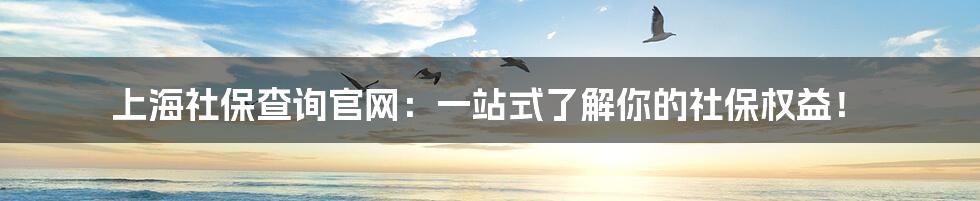 上海社保查询官网：一站式了解你的社保权益！